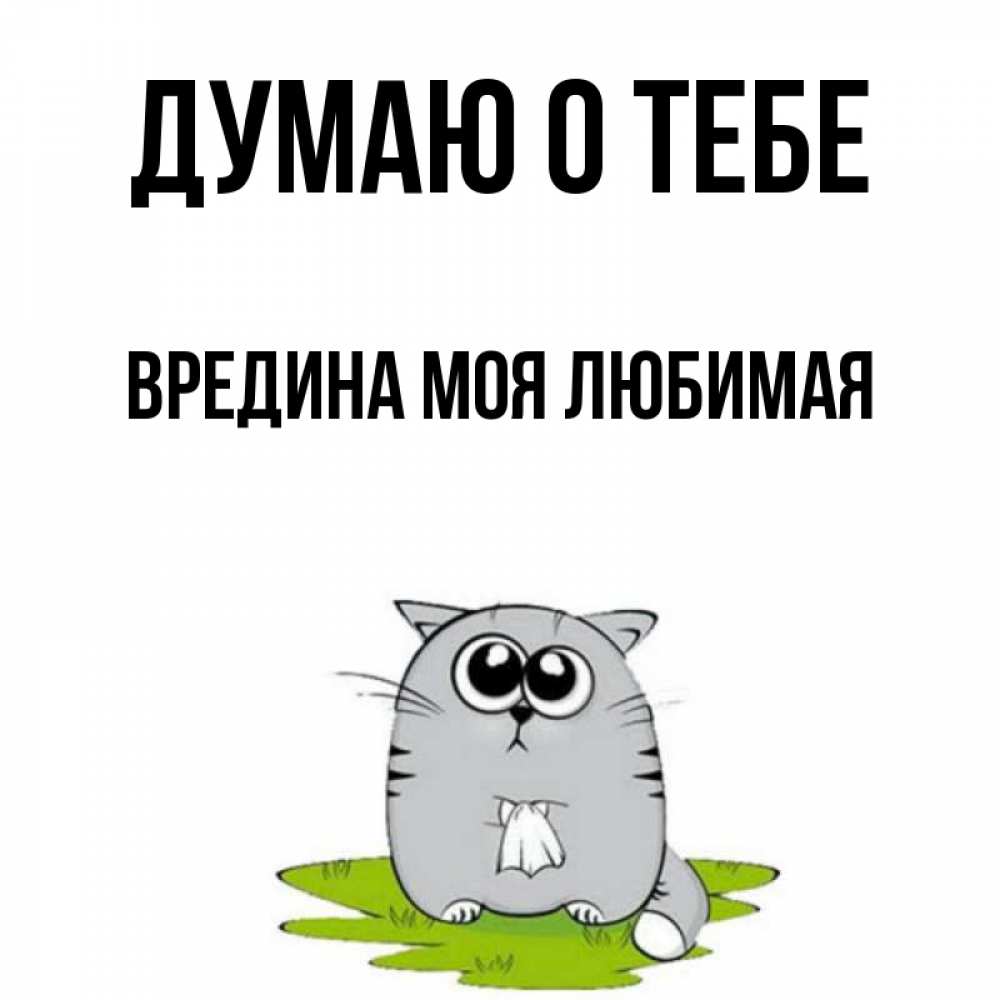 ДУМАЮ О ТЕБЕ

ВРЕДИНА МОЯ ЛЮБИМАЯ